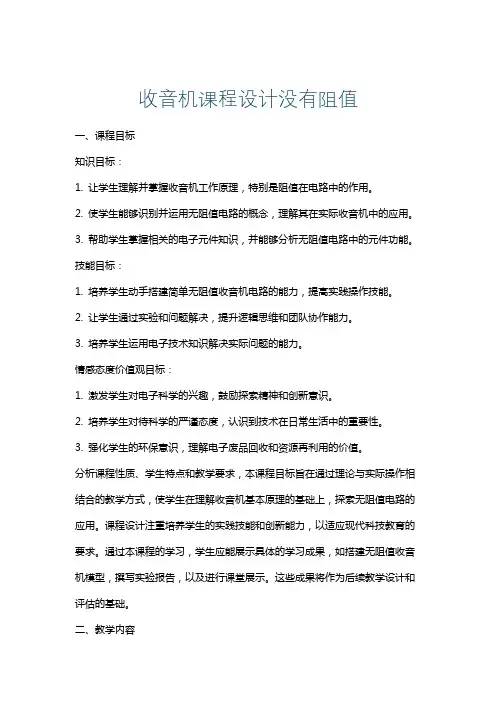 收音机课程设计没有阻值

一、课程目标

知识目标：

1. 让学生理解并掌握收音机工作原理，特别是阻值在电路中的作用。

2. 使学生能够识别并运用无阻值电路的概念，理解其在实际收音机中的应用。

3. 帮助学生掌握相关的电子元件知识，并能够分析无阻值电路中的元件功能。

技能目标：

1. 培养学生动手搭建简单无阻值收音机电路的能力，提高实践操作技能。

2. 让学生通过实验和问题解决，提升逻辑思维和团队协作能力。

3. 培养学生运用电子技术知识解决实际问题的能力。

情感态度价值观目标：

1. 激发学生对电子科学的兴趣，鼓励探索精神和创新意识。

2. 培养学生对待科学的严谨态度，认识到技术在日常生活中的重要性。

3. 强化学生的环保意识，理解电子废品回收和资源再利用的价值。

分析课程性质、学生特点和教学要求，本课程目标旨在通过理论与实际操作相结合的教学方式，使学生在理解收音机基本原理的基础上，探索无阻值电路的应用。课程设计注重培养学生的实践技能和创新能力，以适应现代科技教育的要求。通过本课程的学习，学生应能展示具体的学习成果，如搭建无阻值收音机模型，撰写实验报告，以及进行课堂展示。这些成果将作为后续教学设计和评估的基础。

二、教学内容